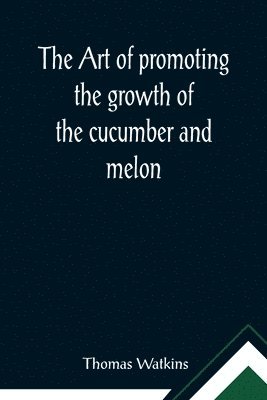 The Art of promoting the growth of the cucumber and melon

Thomas Watkins